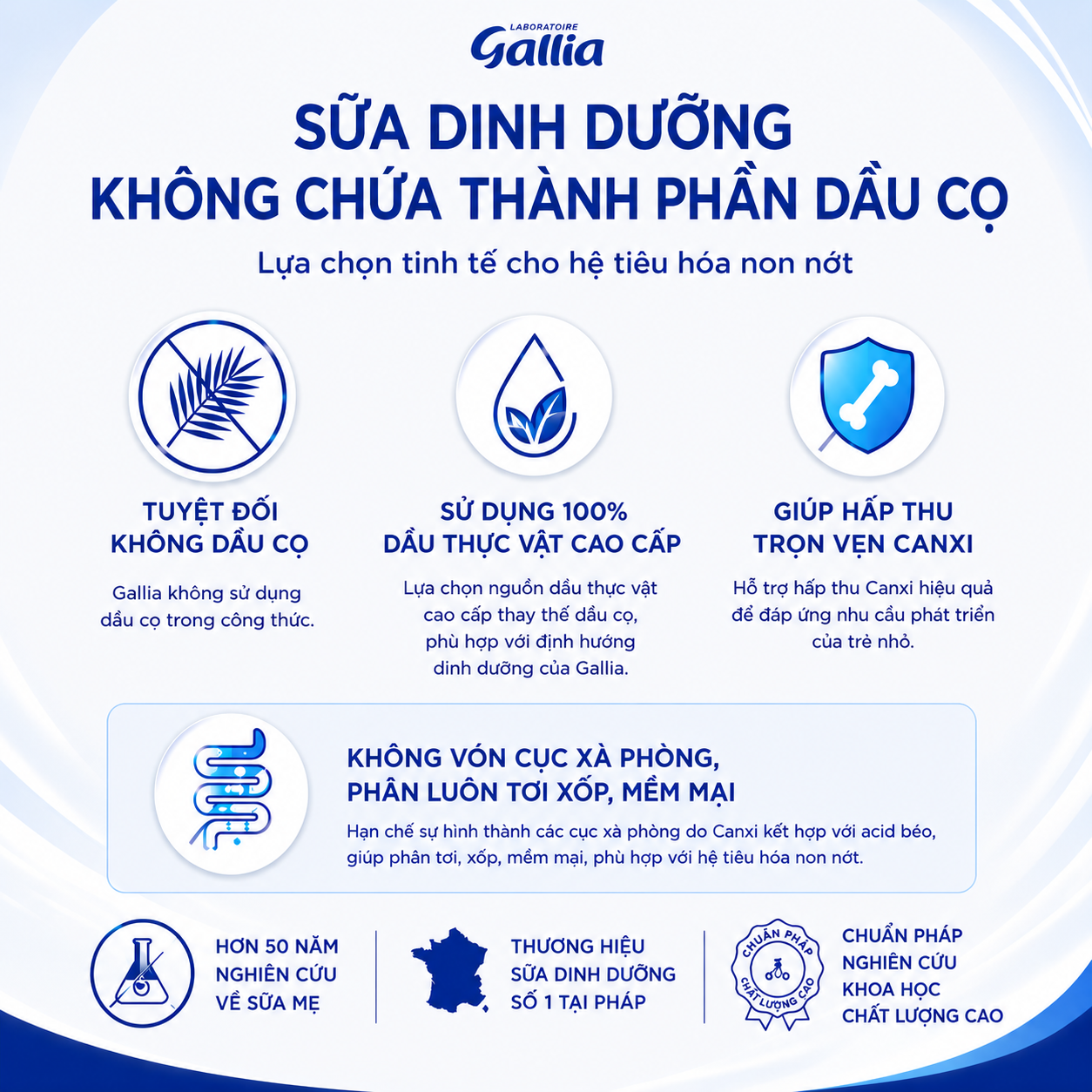 LABORATOIRE
Gallia

SỮA DINH DƯỠNG
KHÔNG CHỨA THÀNH PHẦN DẦU CỌ

Lựa chọn tinh tế cho hệ tiêu hóa non nớt

TUYỆT ĐỐI
KHÔNG DẦU CỌ

Gallia không sử dụng dầu cọ trong công thức.

SỬ DỤNG 100%
DẦU THỰC VẬT CAO CẤP

Lựa chọn nguồn dầu thực vật cao cấp thay thế dầu cọ, phù hợp với định hướng dinh dưỡng của Gallia.

GIÚP HẤP THU
TRỌN VẸN CANXI

Hỗ trợ hấp thu Canxi hiệu quả để đáp ứng nhu cầu phát triển của trẻ nhỏ.

KHÔNG VÓN CỤC XÀ PHÒNG,
PHÂN LUÔN TƠI XỐP, MỀM MẠI

Hạn chế sự hình thành các cục xà phòng do Canxi kết hợp với acid béo, giúp phân tơi, xốp, mềm mại, phù hợp với hệ tiêu hóa non nớt.

HƠN 50 NĂM
NGHIÊN CỨU
VỀ SỮA MẸ

THƯƠNG HIỆU
SỮA DINH DƯỠNG
SỐ 1 TẠI PHÁP

CHUẨN PHÁP
CHẤT LƯỢNG CAO

CHUẨN PHÁP
NGHIÊN CỨU
KHOA HỌC
CHẤT LƯỢNG CAO